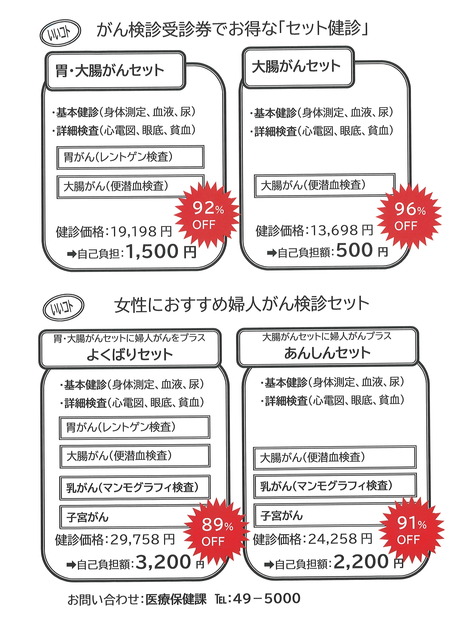 いいコト がん検診受診券でお得な「セット健診」

胃・大腸がんセット

・基本健診(身体測定、血液、尿)
・詳細検査(心電図、眼底、貧血)

胃がん(レントゲン検査)

大腸がん(便潜血検査)

92% OFF

健診価格:19,198円
➡自己負担:1,500円

大腸がんセット

・基本健診(身体測定、血液、尿)
・詳細検査(心電図、眼底、貧血)

大腸がん(便潜血検査)

96% OFF

健診価格:13,698円
➡自己負担額:500円

いいコト 女性におすすめ婦人がん検診セット

胃・大腸がんセットに婦人がんをプラス
よくばりセット

・基本健診(身体測定、血液、尿)
・詳細検査(心電図、眼底、貧血)

胃がん(レントゲン検査)

大腸がん(便潜血検査)

乳がん(マンモグラフィ検査)

子宮がん

89% OFF

健診価格:29,758円
➡自己負担額:3,200円

大腸がんセットに婦人がんプラス
あんしんセット

・基本健診(身体測定、血液、尿)
・詳細検査(心電図、眼底、貧血)

大腸がん(便潜血検査)

乳がん(マンモグラフィ検査)

子宮がん

91% OFF

健診価格:24,258円
➡自己負担額:2,200円

お問い合わせ:医療保健課 TEL:49-5000